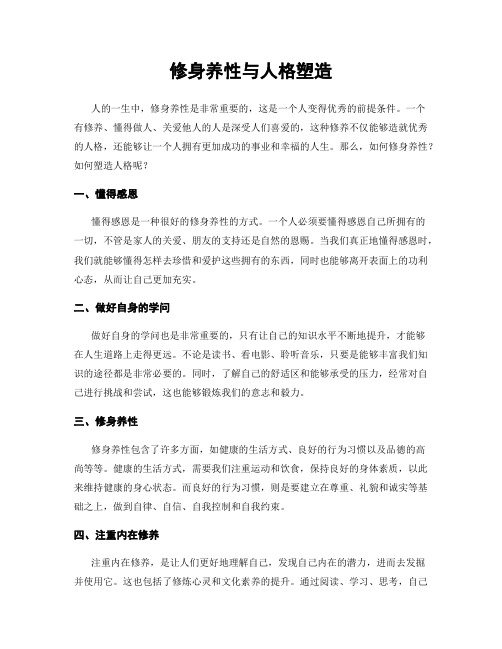 修身养性与人格塑造

人的一生中，修身养性是非常重要的，这是一个人变得优秀的前提条件。一个有修养、懂得做人、关爱他人的人是深受人们喜爱的，这种修养不仅能够造就优秀的人格，还能够让一个人拥有更加成功的事业和幸福的人生。那么，如何修身养性？如何塑造人格呢？

一、懂得感恩

懂得感恩是一种很好的修身养性的方式。一个人必须要懂得感恩自己所拥有的一切，不管是家人的关爱、朋友的支持还是自然的恩赐。当我们真正地懂得感恩时，我们就能够懂得怎样去珍惜和爱护这些拥有的东西，同时也能够离开表面上的功利心态，从而让自己更加充实。

二、做好自身的学问

做好自身的学问也是非常重要的，只有让自己的知识水平不断地提升，才能够在人生道路上走得更远。不论是读书、看电影、聆听音乐，只要是能够丰富我们知识的途径都是非常必要的。同时，了解自己的舒适区和能够承受的压力，经常对自己进行挑战和尝试，这也能够锻炼我们的意志和毅力。

三、修身养性

修身养性包含了许多方面，如健康的生活方式、良好的行为习惯以及品德的高尚等等。健康的生活方式，需要我们注重运动和饮食，保持良好的身体素质，以此来维持健康的身心状态。而良好的行为习惯，则是要建立在尊重、礼貌和诚实等基础之上，做到自律、自信、自我控制和自我约束。

四、注重内在修养

注重内在修养，是让人们更好地理解自己，发现自己内在的潜力，进而去发掘并使用它。这也包括了修炼心灵和文化素养的提升。通过阅读、学习、思考，自己